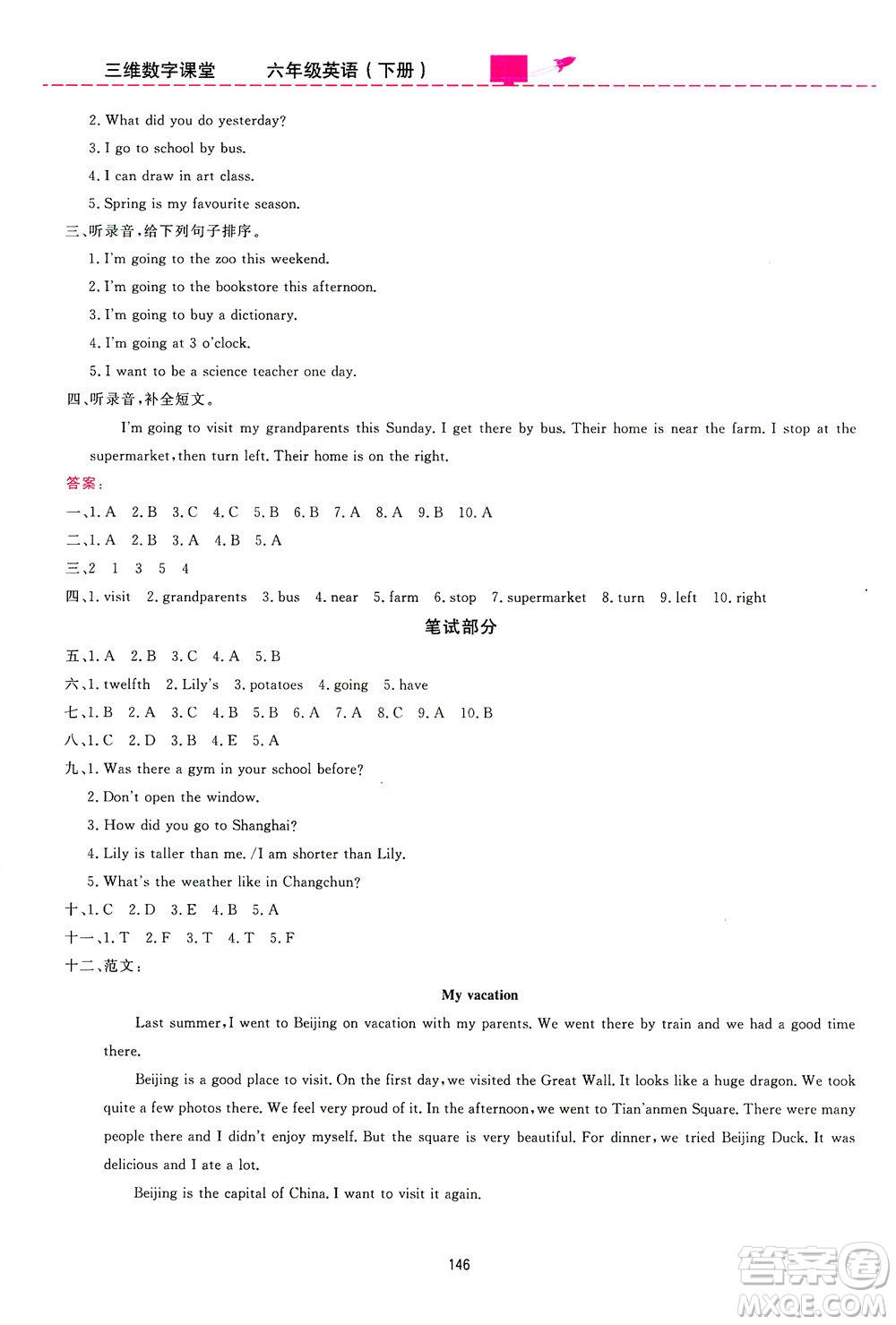 三维数字课堂　　六年级英语（下册）

2. What did you do yesterday?
3. I go to school by bus.
4. I can draw in art class.
5. Spring is my favourite season.
三、听录音，给下列句子排序。
1. I'm going to the zoo this weekend.
2. I'm going to the bookstore this afternoon.
3. I'm going to buy a dictionary.
4. I'm going at 3 o'clock.
5. I want to be a science teacher one day.
四、听录音，补全短文。

I'm going to visit my grandparents this Sunday. I get there by bus. Their home is near the farm. I stop at the supermarket, then turn left. Their home is on the right.

答案：
一、1. A　2. B　3. C　4. C　5. B　6. B　7. A　8. A　9. B　10. A
二、1. A　2. B　3. A　4. B　5. A
三、2　1　3　5　4
四、1. visit　2. grandparents　3. bus　4. near　5. farm　6. stop　7. supermarket　8. turn　9. left　10. right

笔试部分

五、1. A　2. B　3. C　4. A　5. B
六、1. twelfth　2. Lily's　3. potatoes　4. going　5. have
七、1. B　2. A　3. C　4. B　5. B　6. A　7. A　8. C　9. A　10. B
八、1. C　2. D　3. B　4. E　5. A
九、1. Was there a gym in your school before?
2. Don't open the window.
3. How did you go to Shanghai?
4. Lily is taller than me. /I am shorter than Lily.
5. What's the weather like in Changchun?
十、1. C　2. D　3. E　4. B　5. A
十一、1. T　2. F　3. T　4. T　5. F
十二、范文：

My vacation

Last summer, I went to Beijing on vacation with my parents. We went there by train and we had a good time there.

Beijing is a good place to visit. On the first day, we visited the Great Wall. It looks like a huge dragon. We took quite a few photos there. We feel very proud of it. In the afternoon, we went to Tian'anmen Square. There were many people there and I didn't enjoy myself. But the square is very beautiful. For dinner, we tried Beijing Duck. It was delicious and I ate a lot.

Beijing is the capital of China. I want to visit it again.

146

答案圈 MXQE.COM